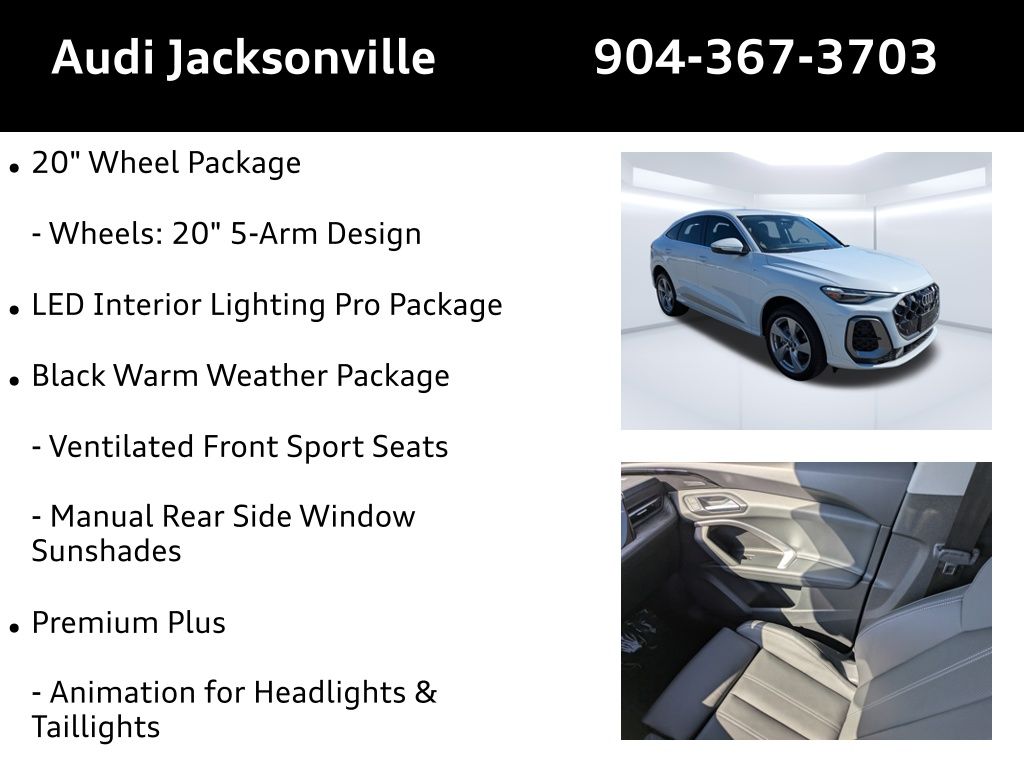 Audi Jacksonville 904-367-3703

• 20" Wheel Package

- Wheels: 20" 5-Arm Design

• LED Interior Lighting Pro Package

• Black Warm Weather Package

- Ventilated Front Sport Seats

- Manual Rear Side Window Sunshades

• Premium Plus

- Animation for Headlights & Taillights